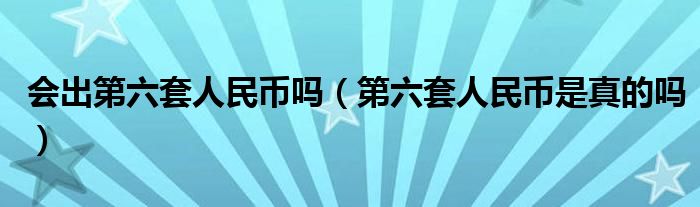 会出第六套人民币吗（第六套人民币是真的吗）